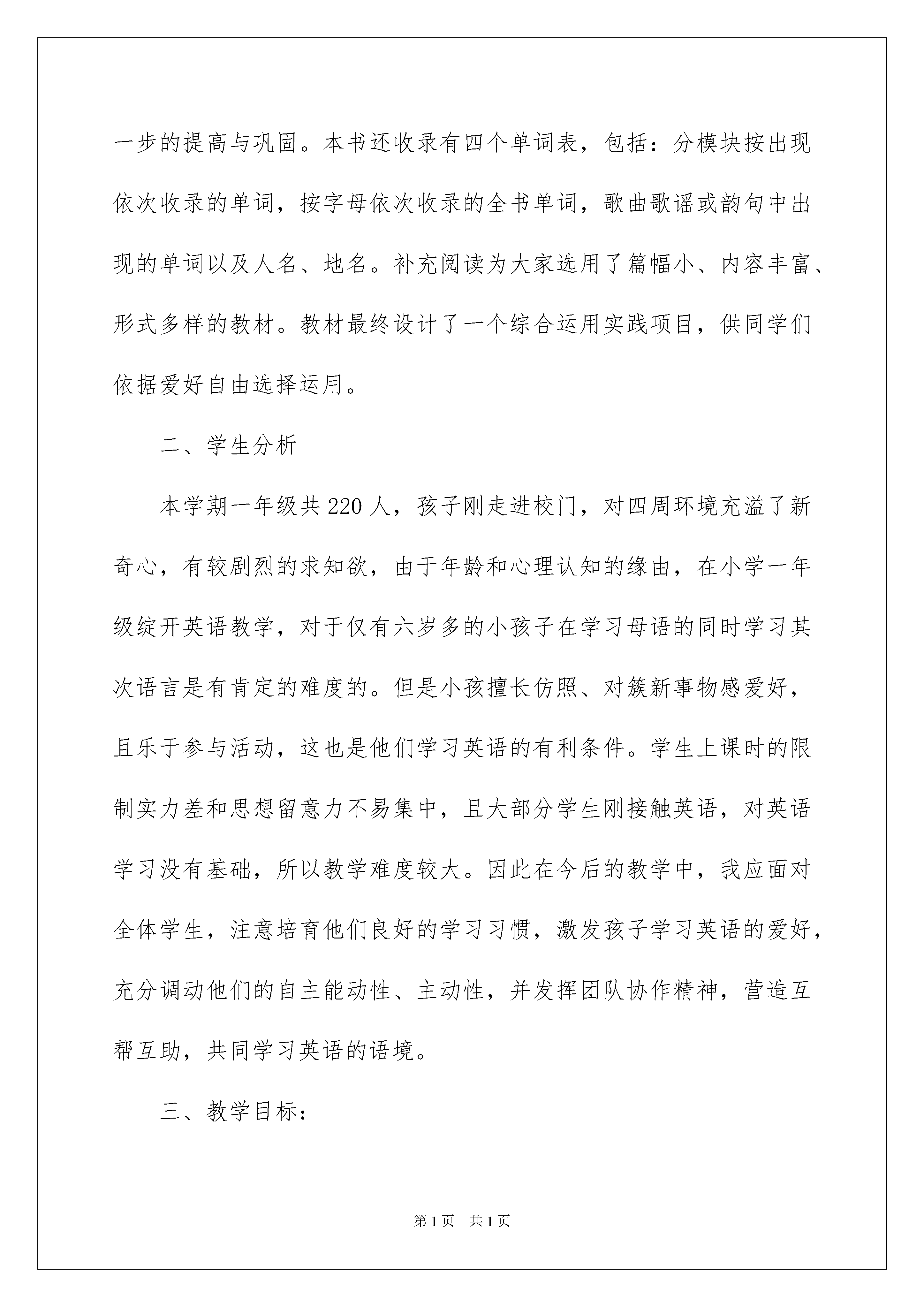 一步的提高与巩固。本书还收录有四个单词表，包括：分模块按出现依次收录的单词，按字母依次收录的全书单词，歌曲歌谣或韵句中出现的单词以及人名、地名。补充阅读为大家选用了篇幅小、内容丰富、形式多样的教材。教材最终设计了一个综合运用实践项目，供同学们依据爱好自由选择运用。

二、学生分析

本学期一年级共220人，孩子刚走进校门，对四周环境充溢了新奇心，有较剧烈的求知欲，由于年龄和心理认知的缘由，在小学一年级绽开英语教学，对于仅有六岁多的小孩子在学习母语的同时学习其次语言是有肯定的难度的。但是小孩擅长仿照、对簇新事物感爱好，且乐于参与活动，这也是他们学习英语的有利条件。学生上课时的限制实力差和思想留意力不易集中，且大部分学生刚接触英语，对英语学习没有基础，所以教学难度较大。因此在今后的教学中，我应面对全体学生，注意培育他们良好的学习习惯，激发孩子学习英语的爱好，充分调动他们的自主能动性、主动性，并发挥团队协作精神，营造互帮互助，共同学习英语的语境。

三、教学目标：

第1页　共1页